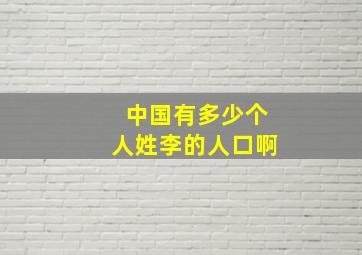 中国有多少个
人姓李的人口啊